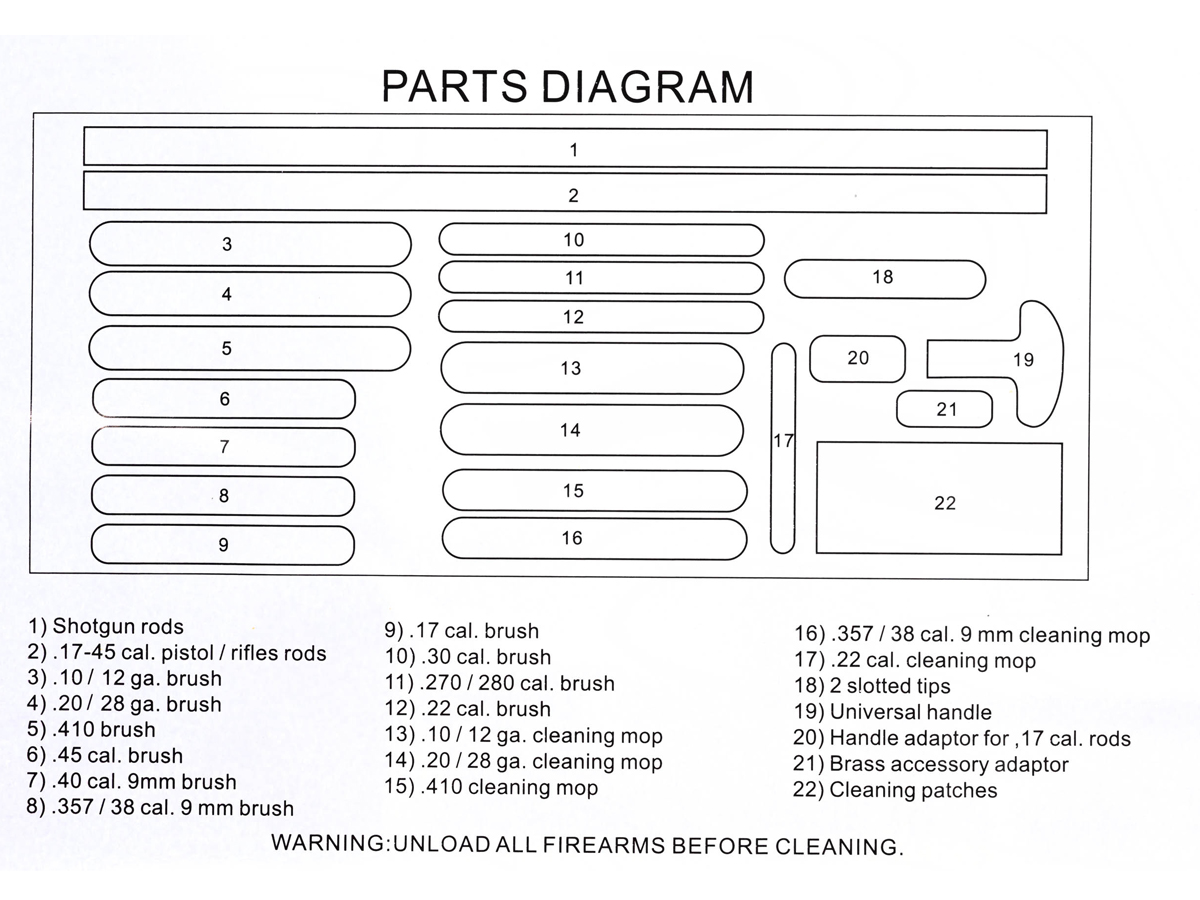 PARTS DIAGRAM

1
2
3
4
5
6
7
8
9
10
11
12
13
14
15
16
17
18
19
20
21
22

1) Shotgun rods
2) .17-45 cal. pistol / rifles rods
3) .10 / 12 ga. brush
4) .20 / 28 ga. brush
5) .410 brush
6) .45 cal. brush
7) .40 cal. 9mm brush
8) .357 / 38 cal. 9 mm brush

9) .17 cal. brush
10) .30 cal. brush
11) .270 / 280 cal. brush
12) .22 cal. brush
13) .10 / 12 ga. cleaning mop
14) .20 / 28 ga. cleaning mop
15) .410 cleaning mop

16) .357 / 38 cal. 9 mm cleaning mop
17) .22 cal. cleaning mop
18) 2 slotted tips
19) Universal handle
20) Handle adaptor for ,17 cal. rods
21) Brass accessory adaptor
22) Cleaning patches

WARNING:UNLOAD ALL FIREARMS BEFORE CLEANING.